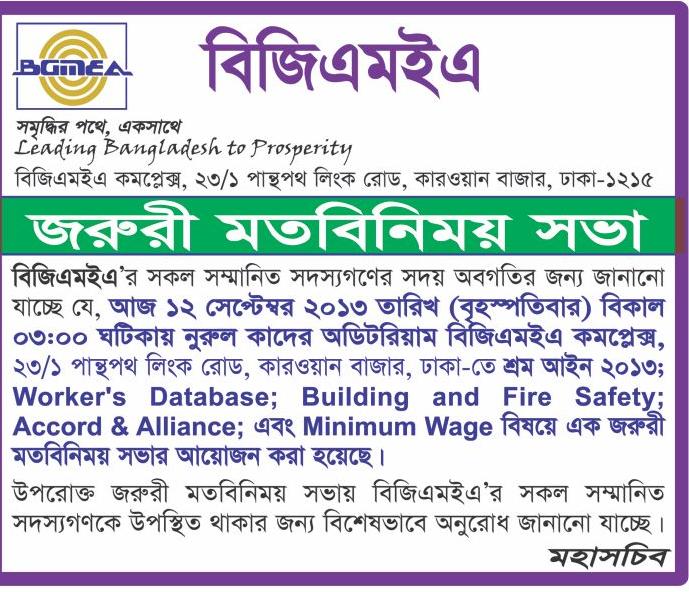 BGMEA

বিজিএমইএ

সমৃদ্ধির পথে, একসাথে
Leading Bangladesh to Prosperity
বিজিএমইএ কমপ্লেক্স, ২৩/১ পান্থপথ লিংক রোড, কারওয়ান বাজার, ঢাকা-১২১৫

জরুরী মতবিনিময় সভা

বিজিএমইএ'র সকল সম্মানিত সদস্যগণের সদয় অবগতির জন্য জানানো যাচ্ছে যে, আজ ১২ সেপ্টেম্বর ২০১৩ তারিখ (বৃহস্পতিবার) বিকাল ০৩:০০ ঘটিকায় নুরুল কাদের অডিটরিয়াম বিজিএমইএ কমপ্লেক্স, ২৩/১ পান্থপথ লিংক রোড, কারওয়ান বাজার, ঢাকা-তে শ্রম আইন ২০১৩; Worker's Database; Building and Fire Safety; Accord & Alliance; এবং Minimum Wage বিষয়ে এক জরুরী মতবিনিময় সভার আয়োজন করা হয়েছে।

উপরোক্ত জরুরী মতবিনিময় সভায় বিজিএমইএ'র সকল সম্মানিত সদস্যগণকে উপস্থিত থাকার জন্য বিশেষভাবে অনুরোধ জানানো যাচ্ছে।

মহাসচিব